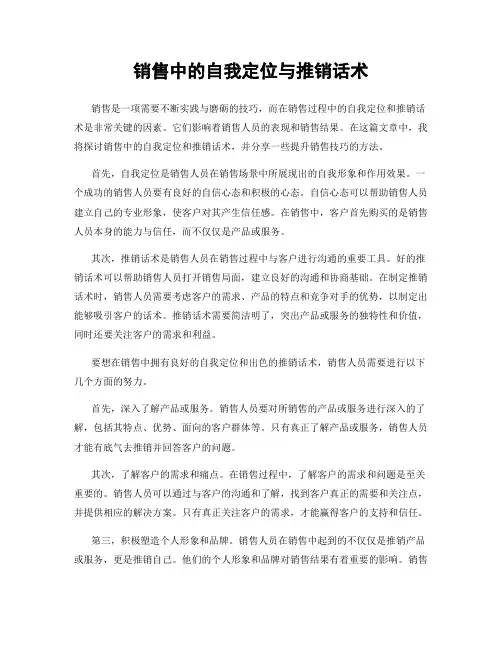 销售中的自我定位与推销话术

销售是一项需要不断实践与磨砺的技巧，而在销售过程中的自我定位和推销话术是非常关键的因素。它们影响着销售人员的表现和销售结果。在这篇文章中，我将探讨销售中的自我定位和推销话术，并分享一些提升销售技巧的方法。

首先，自我定位是销售人员在销售场景中所展现出的自我形象和作用效果。一个成功的销售人员要有良好的自信心态和积极的心态。自信心态可以帮助销售人员建立自己的专业形象，使客户对其产生信任感。在销售中，客户首先购买的是销售人员本身的能力与信任，而不仅仅是产品或服务。

其次，推销话术是销售人员在销售过程中与客户进行沟通的重要工具。好的推销话术可以帮助销售人员打开销售局面，建立良好的沟通和协商基础。在制定推销话术时，销售人员需要考虑客户的需求、产品的特点和竞争对手的优势，以制定出能够吸引客户的话术。推销话术需要简洁明了，突出产品或服务的独特性和价值，同时还要关注客户的需求和利益。

要想在销售中拥有良好的自我定位和出色的推销话术，销售人员需要进行以下几个方面的努力。

首先，深入了解产品或服务。销售人员要对所销售的产品或服务进行深入的了解，包括其特点、优势、面向的客户群体等。只有真正了解产品或服务，销售人员才能有底气去推销并回答客户的问题。

其次，了解客户的需求和痛点。在销售过程中，了解客户的需求和问题是至关重要的。销售人员可以通过与客户的沟通和了解，找到客户真正的需要和关注点，并提供相应的解决方案。只有真正关注客户的需求，才能赢得客户的支持和信任。

第三，积极塑造个人形象和品牌。销售人员在销售中起到的不仅仅是推销产品或服务，更是推销自己。他们的个人形象和品牌对销售结果有着重要的影响。销售